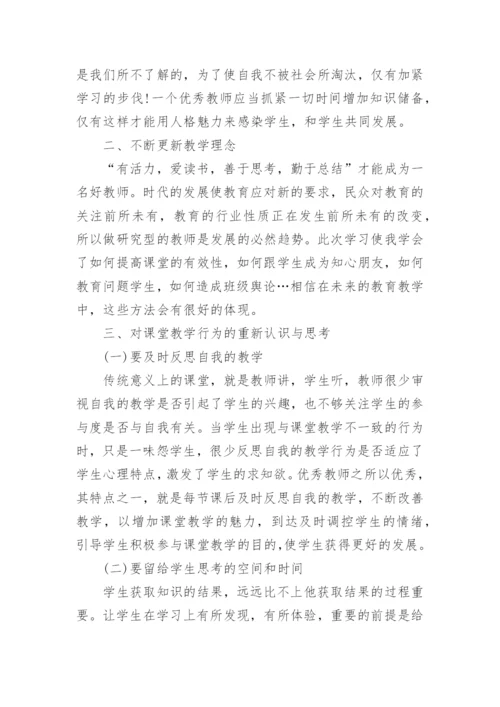 是我们所不了解的，为了使自我不被社会所淘汰，仅有加紧学习的步伐!一个优秀教师应当抓紧一切时间增加知识储备，仅有这样才能用人格魅力来感染学生，和学生共同发展。

二、不断更新教学理念

“有活力，爱读书，善于思考，勤于总结”才能成为一名好教师。时代的发展使教育应对新的要求，民众对教育的关注前所未有，教育的行业性质正在发生前所未有的改变，所以做研究型的教师是发展的必然趋势。此次学习使我学会了如何提高课堂的有效性，如何跟学生成为知心朋友，如何教育问题学生，如何造成班级舆论…相信在未来的教育教学中，这些方法会有很好的体现。

三、对课堂教学行为的重新认识与思考

(一)要及时反思自我的教学

传统意义上的课堂，就是教师讲，学生听，教师很少审视自我的教学是否引起了学生的兴趣，也不够关注学生的参与度是否与自我有关。当学生出现与课堂教学不一致的行为时，只是一味怨学生，很少反思自我的教学行为是否适应了学生心理特点，激发了学生的求知欲。优秀教师之所以优秀，其特点之一，就是每节课后及时反思自我的教学，不断改善教学，以增加课堂教学的魅力，到达及时调控学生的情绪，引导学生积极参与课堂教学的目的,使学生获得更好的发展。

(二)要留给学生思考的空间和时间

学生获取知识的结果，远远比不上他获取结果的过程重要。让学生在学习上有所发现，有所体验，重要的前提是给